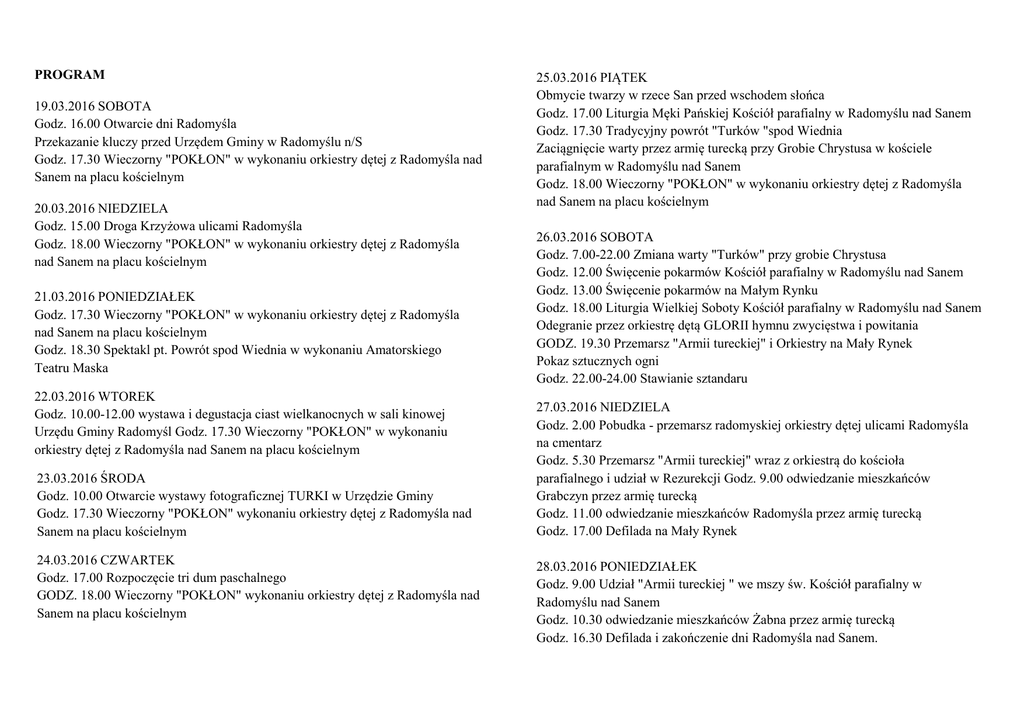 PROGRAM

19.03.2016 SOBOTA
Godz. 16.00 Otwarcie dni Radomyśla
Przekazanie kluczy przed Urzędem Gminy w Radomyślu n/S
Godz. 17.30 Wieczorny "POKŁON" w wykonaniu orkiestry dętej z Radomyśla nad Sanem na placu kościelnym

20.03.2016 NIEDZIELA
Godz. 15.00 Droga Krzyżowa ulicami Radomyśla
Godz. 18.00 Wieczorny "POKŁON" w wykonaniu orkiestry dętej z Radomyśla nad Sanem na placu kościelnym

21.03.2016 PONIEDZIAŁEK
Godz. 17.30 Wieczorny "POKŁON" w wykonaniu orkiestry dętej z Radomyśla nad Sanem na placu kościelnym
Godz. 18.30 Spektakl pt. Powrót spod Wiednia w wykonaniu Amatorskiego Teatru Maska

22.03.2016 WTOREK
Godz. 10.00-12.00 wystawa i degustacja ciast wielkanocnych w sali kinowej Urzędu Gminy Radomyśl Godz. 17.30 Wieczorny "POKŁON" w wykonaniu orkiestry dętej z Radomyśla nad Sanem na placu kościelnym

23.03.2016 ŚRODA
Godz. 10.00 Otwarcie wystawy fotograficznej TURKI w Urzędzie Gminy
Godz. 17.30 Wieczorny "POKŁON" wykonaniu orkiestry dętej z Radomyśla nad Sanem na placu kościelnym

24.03.2016 CZWARTEK
Godz. 17.00 Rozpoczęcie tri dum paschalnego
GODZ. 18.00 Wieczorny "POKŁON" wykonaniu orkiestry dętej z Radomyśla nad Sanem na placu kościelnym

25.03.2016 PIĄTEK
Obmycie twarzy w rzece San przed wschodem słońca
Godz. 17.00 Liturgia Męki Pańskiej Kościół parafialny w Radomyślu nad Sanem
Godz. 17.30 Tradycyjny powrót "Turków "spod Wiednia
Zaciągnięcie warty przez armię turecką przy Grobie Chrystusa w kościele parafialnym w Radomyślu nad Sanem
Godz. 18.00 Wieczorny "POKŁON" w wykonaniu orkiestry dętej z Radomyśla nad Sanem na placu kościelnym

26.03.2016 SOBOTA
Godz. 7.00-22.00 Zmiana warty "Turków" przy grobie Chrystusa
Godz. 12.00 Święcenie pokarmów Kościół parafialny w Radomyślu nad Sanem
Godz. 13.00 Święcenie pokarmów na Małym Rynku
Godz. 18.00 Liturgia Wielkiej Soboty Kościół parafialny w Radomyślu nad Sanem
Odegranie przez orkiestrę dętą GLORII hymnu zwycięstwa i powitania
GODZ. 19.30 Przemarsz "Armii tureckiej" i Orkiestry na Mały Rynek
Pokaz sztucznych ogni
Godz. 22.00-24.00 Stawianie sztandaru

27.03.2016 NIEDZIELA
Godz. 2.00 Pobudka - przemarsz radomyskiej orkiestry dętej ulicami Radomyśla na cmentarz
Godz. 5.30 Przemarsz "Armii tureckiej" wraz z orkiestrą do kościoła parafialnego i udział w Rezurekcji Godz. 9.00 odwiedzanie mieszkańców Grabczyn przez armię turecką
Godz. 11.00 odwiedzanie mieszkańców Radomyśla przez armię turecką
Godz. 17.00 Defilada na Mały Rynek

28.03.2016 PONIEDZIAŁEK
Godz. 9.00 Udział "Armii tureckiej " we mszy św. Kościół parafialny w Radomyślu nad Sanem
Godz. 10.30 odwiedzanie mieszkańców Żabna przez armię turecką
Godz. 16.30 Defilada i zakończenie dni Radomyśla nad Sanem.